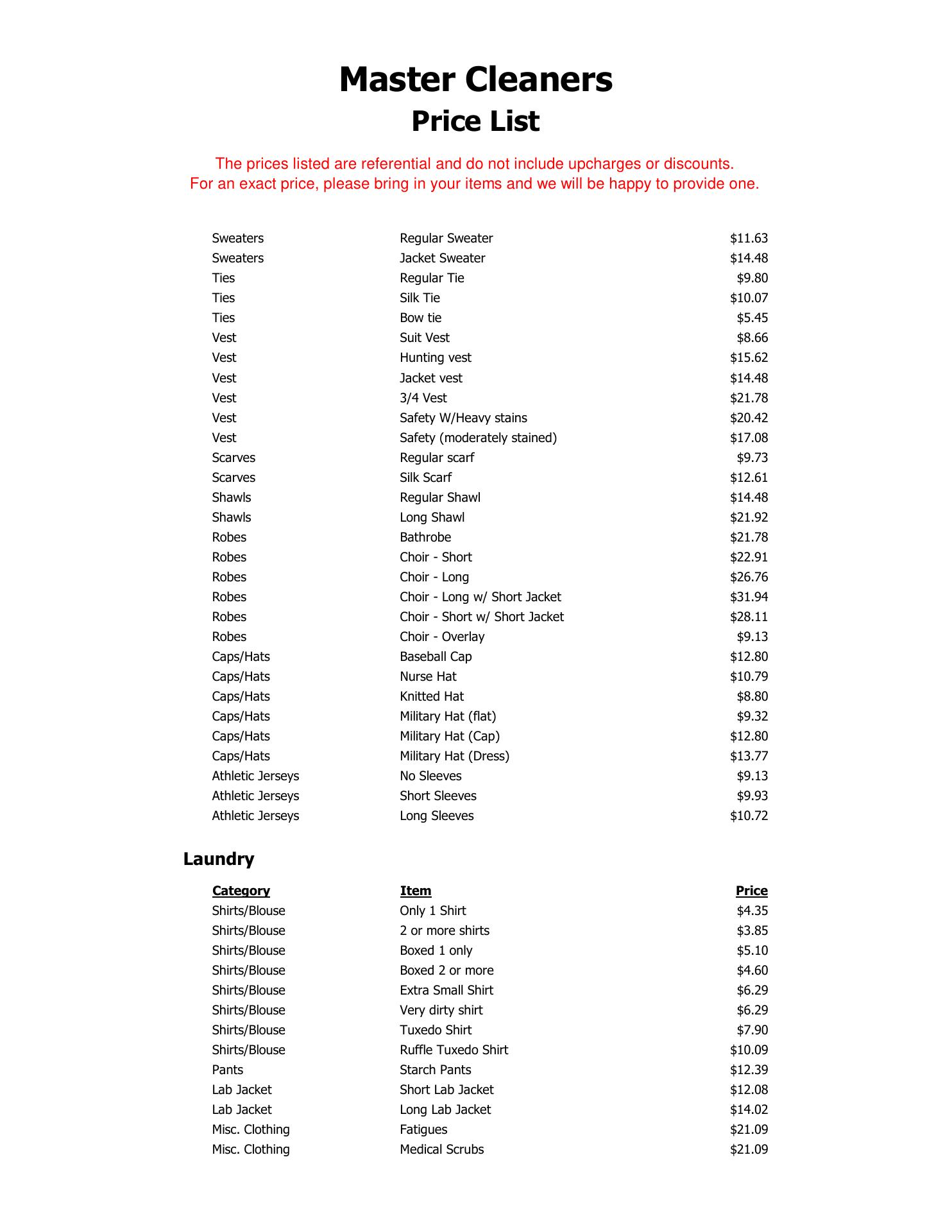 Master Cleaners
Price List

The prices listed are referential and do not include upcharges or discounts.
For an exact price, please bring in your items and we will be happy to provide one.

| | | |
|---|---|---|
| Sweaters | Regular Sweater | \$11.63 |
| Sweaters | Jacket Sweater | \$14.48 |
| Ties | Regular Tie | \$9.80 |
| Ties | Silk Tie | \$10.07 |
| Ties | Bow tie | \$5.45 |
| Vest | Suit Vest | \$8.66 |
| Vest | Hunting vest | \$15.62 |
| Vest | Jacket vest | \$14.48 |
| Vest | 3/4 Vest | \$21.78 |
| Vest | Safety W/Heavy stains | \$20.42 |
| Vest | Safety (moderately stained) | \$17.08 |
| Scarves | Regular scarf | \$9.73 |
| Scarves | Silk Scarf | \$12.61 |
| Shawls | Regular Shawl | \$14.48 |
| Shawls | Long Shawl | \$21.92 |
| Robes | Bathrobe | \$21.78 |
| Robes | Choir - Short | \$22.91 |
| Robes | Choir - Long | \$26.76 |
| Robes | Choir - Long w/ Short Jacket | \$31.94 |
| Robes | Choir - Short w/ Short Jacket | \$28.11 |
| Robes | Choir - Overlay | \$9.13 |
| Caps/Hats | Baseball Cap | \$12.80 |
| Caps/Hats | Nurse Hat | \$10.79 |
| Caps/Hats | Knitted Hat | \$8.80 |
| Caps/Hats | Military Hat (flat) | \$9.32 |
| Caps/Hats | Military Hat (Cap) | \$12.80 |
| Caps/Hats | Military Hat (Dress) | \$13.77 |
| Athletic Jerseys | No Sleeves | \$9.13 |
| Athletic Jerseys | Short Sleeves | \$9.93 |
| Athletic Jerseys | Long Sleeves | \$10.72 |

Laundry

| Category | Item | Price |
|---|---|---|
| Shirts/Blouse | Only 1 Shirt | \$4.35 |
| Shirts/Blouse | 2 or more shirts | \$3.85 |
| Shirts/Blouse | Boxed 1 only | \$5.10 |
| Shirts/Blouse | Boxed 2 or more | \$4.60 |
| Shirts/Blouse | Extra Small Shirt | \$6.29 |
| Shirts/Blouse | Very dirty shirt | \$6.29 |
| Shirts/Blouse | Tuxedo Shirt | \$7.90 |
| Shirts/Blouse | Ruffle Tuxedo Shirt | \$10.09 |
| Pants | Starch Pants | \$12.39 |
| Lab Jacket | Short Lab Jacket | \$12.08 |
| Lab Jacket | Long Lab Jacket | \$14.02 |
| Misc. Clothing | Fatigues | \$21.09 |
| Misc. Clothing | Medical Scrubs | \$21.09 |